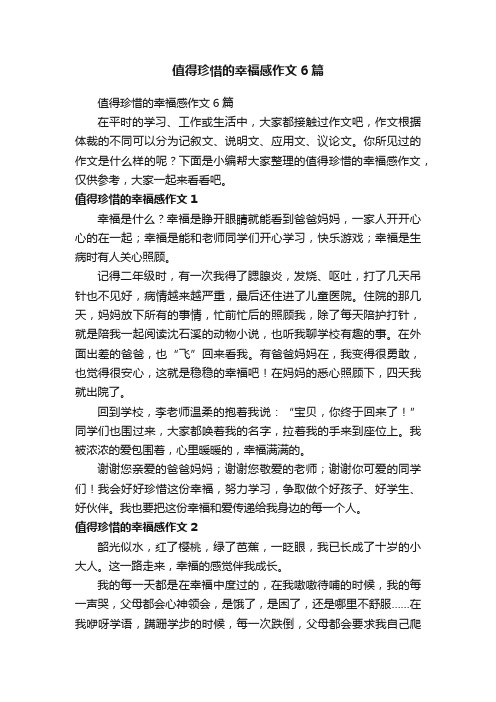 值得珍惜的幸福感作文6篇

值得珍惜的幸福感作文6篇

在平时的学习、工作或生活中，大家都接触过作文吧，作文根据体裁的不同可以分为记叙文、说明文、应用文、议论文。你所见过的作文是什么样的呢？下面是小编帮大家整理的值得珍惜的幸福感作文，仅供参考，大家一起来看看吧。

值得珍惜的幸福感作文1

幸福是什么？幸福是睁开眼睛就能看到爸爸妈妈，一家人开开心心的在一起；幸福是能和老师同学们开心学习，快乐游戏；幸福是生病时有人关心照顾。

记得二年级时，有一次我得了腮腺炎，发烧、呕吐，打了几天吊针也不见好，病情越来越严重，最后还住进了儿童医院。住院的那几天，妈妈放下所有的事情，忙前忙后的照顾我，除了每天陪护打针，就是陪我一起阅读沈石溪的动物小说，也听我聊学校有趣的事。在外面出差的爸爸，也“飞”回来看我。有爸爸妈妈在，我变得很勇敢，也觉得很安心，这就是稳稳的幸福吧！在妈妈的悉心照顾下，四天我就出院了。

回到学校，李老师温柔的抱着我说：“宝贝，你终于回来了！”同学们也围过来，大家都唤着我的名字，拉着我的手来到座位上。我被浓浓的爱包围着，心里暖暖的，幸福满满的。

谢谢您亲爱的爸爸妈妈；谢谢您敬爱的老师；谢谢你可爱的同学们！我会好好珍惜这份幸福，努力学习，争取做个好孩子、好学生、好伙伴。我也要把这份幸福和爱传递给我身边的每一个人。

值得珍惜的幸福感作文2

韶光似水，红了樱桃，绿了芭蕉，一眨眼，我已长成了十岁的小大人。这一路走来，幸福的感觉伴我成长。

我的每一天都是在幸福中度过的，在我嗷嗷待哺的时候，我的每一声哭，父母都会心神领会，是饿了，是困了，还是哪里不舒服……在我咿呀学语，蹒跚学步的时候，每一次跌倒，父母都会要求我自己爬